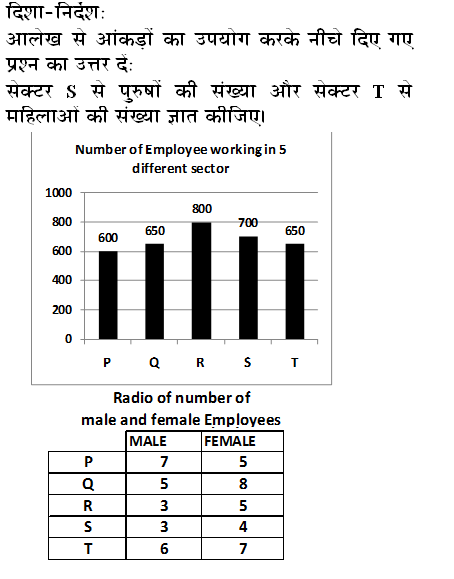 दिशा-निर्देश:
आलेख से आंकड़ों का उपयोग करके नीचे दिए गए प्रश्न का उत्तर दें:
सेक्टर S से पुरुषों की संख्या और सेक्टर T से महिलाओं की संख्या ज्ञात कीजिए।

Number of Employee working in 5 different sector

1000
800
600
400
200
0

600 650 800 700 650

P Q R S T

Radio of number of male and female Employees

| | MALE | FEMALE |
|---|---|---|
| P | 7 | 5 |
| Q | 5 | 8 |
| R | 3 | 5 |
| S | 3 | 4 |
| T | 6 | 7 |